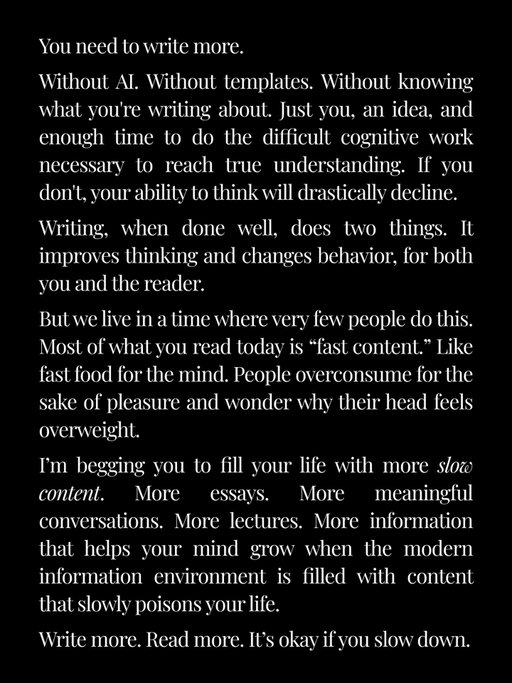 You need to write more.

Without AI. Without templates. Without knowing what you're writing about. Just you, an idea, and enough time to do the difficult cognitive work necessary to reach true understanding. If you don't, your ability to think will drastically decline.

Writing, when done well, does two things. It improves thinking and changes behavior, for both you and the reader.

But we live in a time where very few people do this. Most of what you read today is “fast content.” Like fast food for the mind. People overconsume for the sake of pleasure and wonder why their head feels overweight.

I'm begging you to fill your life with more slow content. More essays. More meaningful conversations. More lectures. More information that helps your mind grow when the modern information environment is filled with content that slowly poisons your life.

Write more. Read more. It's okay if you slow down.